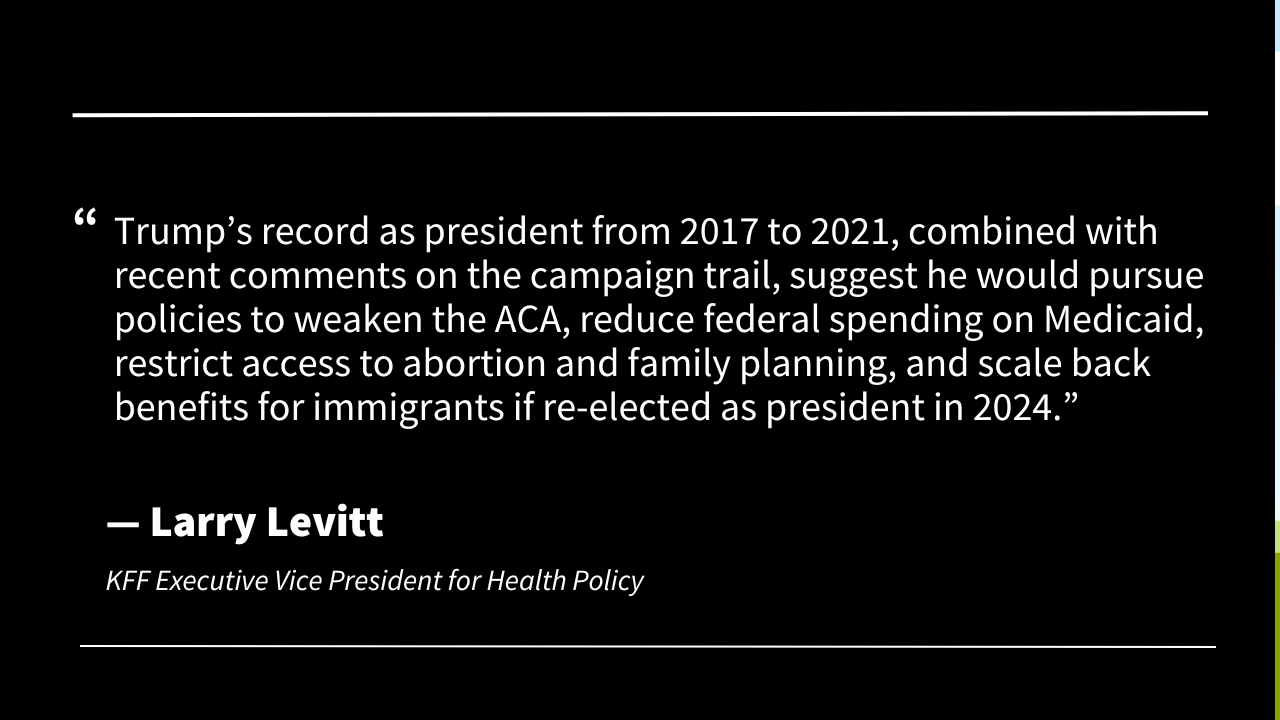 “ Trump’s record as president from 2017 to 2021, combined with recent comments on the campaign trail, suggest he would pursue policies to weaken the ACA, reduce federal spending on Medicaid, restrict access to abortion and family planning, and scale back benefits for immigrants if re-elected as president in 2024.”

— Larry Levitt

KFF Executive Vice President for Health Policy